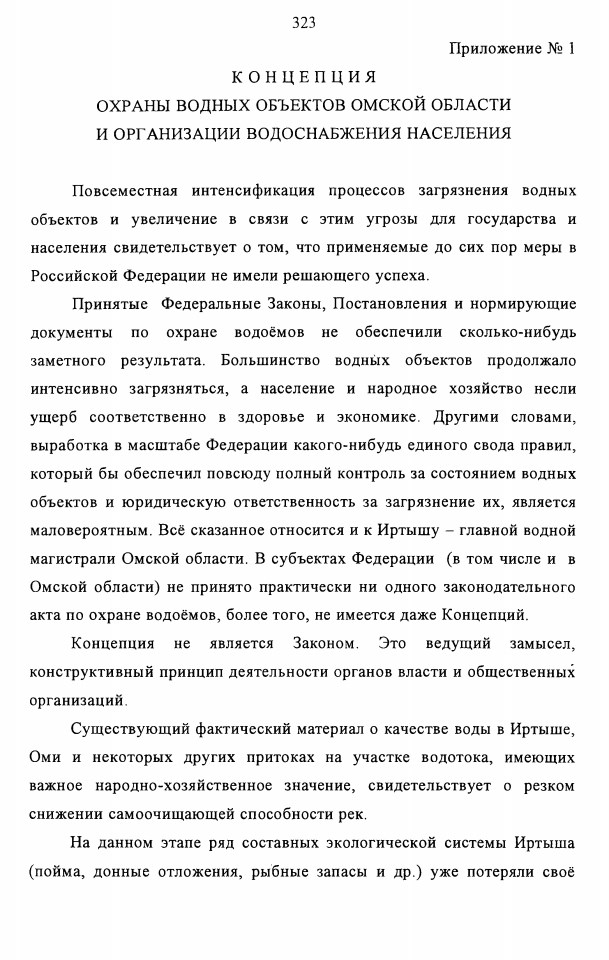 323

Приложение № 1

КОНЦЕПЦИЯ
ОХРАНЫ ВОДНЫХ ОБЪЕКТОВ ОМСКОЙ ОБЛАСТИ
И ОРГАНИЗАЦИИ ВОДОСНАБЖЕНИЯ НАСЕЛЕНИЯ

Повсеместная интенсификация процессов загрязнения водных объектов и увеличение в связи с этим угрозы для государства и населения свидетельствует о том, что применяемые до сих пор меры в Российской Федерации не имели решающего успеха.

Принятые Федеральные Законы, Постановления и нормирующие документы по охране водоёмов не обеспечили сколько-нибудь заметного результата. Большинство водных объектов продолжало интенсивно загрязняться, а население и народное хозяйство несли ущерб соответственно в здоровье и экономике. Другими словами, выработка в масштабе Федерации какого-нибудь единого свода правил, который бы обеспечил повсюду полный контроль за состоянием водных объектов и юридическую ответственность за загрязнение их, является маловероятным. Всё сказанное относится и к Иртышу – главной водной магистрали Омской области. В субъектах Федерации (в том числе и в Омской области) не принято практически ни одного законодательного акта по охране водоёмов, более того, не имеется даже Концепций.

Концепция не является Законом. Это ведущий замысел, конструктивный принцип деятельности органов власти и общественных организаций.

Существующий фактический материал о качестве воды в Иртыше, Оми и некоторых других притоках на участке водотока, имеющих важное народно-хозяйственное значение, свидетельствует о резком снижении самоочищающей способности рек.

На данном этапе ряд составных экологической системы Иртыша (пойма, донные отложения, рыбные запасы и др.) уже потеряли своё